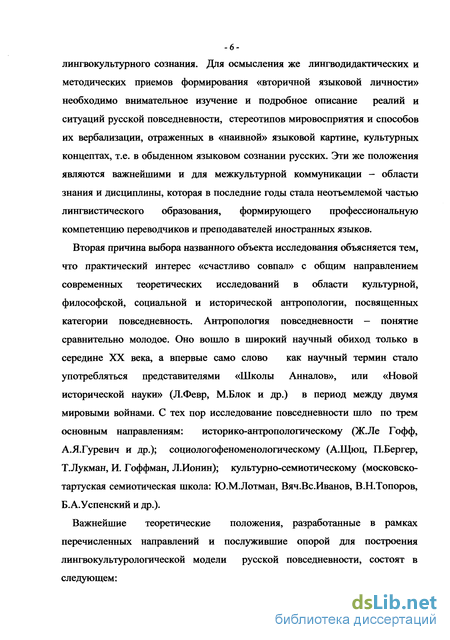 - 6 -

лингвокультурного сознания. Для осмысления же лингводидактических и методических приемов формирования «вторичной языковой личности» необходимо внимательное изучение и подробное описание реалий и ситуаций русской повседневности, стереотипов мировосприятия и способов их вербализации, отраженных в «наивной» языковой картине, культурных концептах, т.е. в обыденном языковом сознании русских. Эти же положения являются важнейшими и для межкультурной коммуникации – области знания и дисциплины, которая в последние годы стала неотъемлемой частью лингвистического образования, формирующего профессиональную компетенцию переводчиков и преподавателей иностранных языков.

Вторая причина выбора названного объекта исследования объясняется тем, что практический интерес «счастливо совпал» с общим направлением современных теоретических исследований в области культурной, философской, социальной и исторической антропологии, посвященных категории повседневность. Антропология повседневности – понятие сравнительно молодое. Оно вошло в широкий научный обиход только в середине XX века, а впервые само слово как научный термин стало употребляться представителями «Школы Анналов», или «Новой исторической науки» (Л.Февр, М.Блок и др.) в период между двумя мировыми войнами. С тех пор исследование повседневности шло по трем основным направлениям: историко-антропологическому (Ж.Ле Гофф, А.Я.Гуревич и др.); социологофеноменологическому (А.Щюц, П.Бергер, Т.Лукман, И. Гоффман, Л.Ионин); культурно-семиотическому (московско-тартуская семиотическая школа: Ю.М.Лотман, Вяч.Вс.Иванов, В.Н.Топоров, Б.А.Успенский и др.).

Важнейшие теоретические положения, разработанные в рамках перечисленных направлений и послужившие опорой для построения лингвокультурологической модели русской повседневности, состоят в следующем:

dsLib.net
библиотека диссертаций